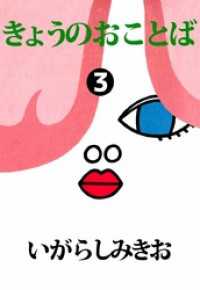 きょうのおことば

3

いがらしみきお